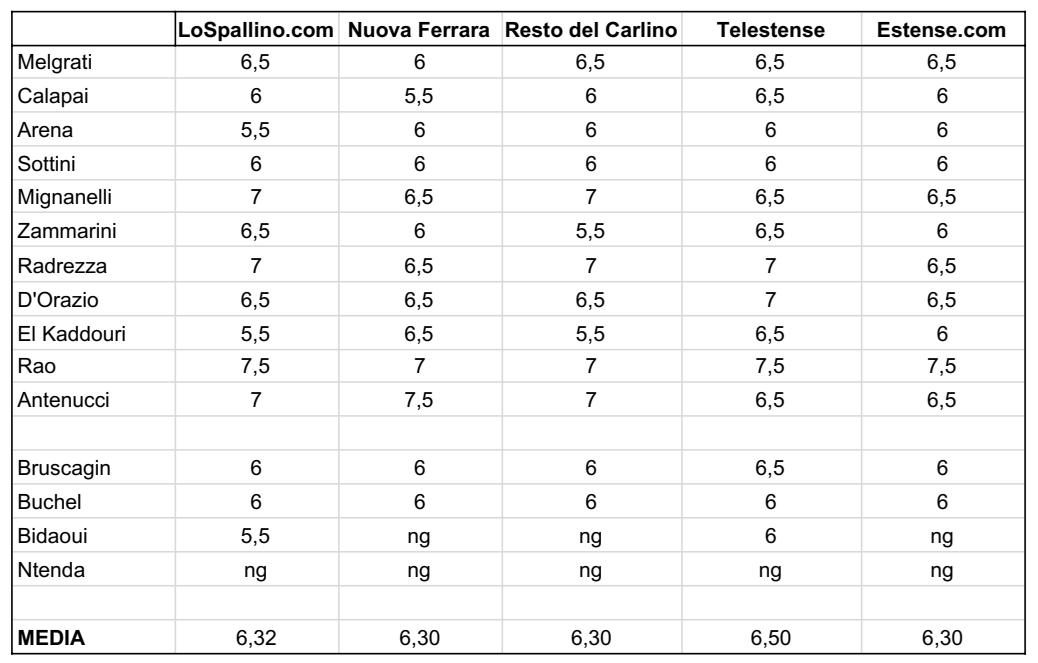 | | LoSpallino.com | Nuova Ferrara | Resto del Carlino | Telestense | Estense.com |
|---|---|---|---|---|---|
| Melgrati | 6,5 | 6 | 6,5 | 6,5 | 6,5 |
| Calapai | 6 | 5,5 | 6 | 6,5 | 6 |
| Arena | 5,5 | 6 | 6 | 6 | 6 |
| Sottini | 6 | 6 | 6 | 6 | 6 |
| Mignanelli | 7 | 6,5 | 7 | 6,5 | 6,5 |
| Zammarini | 6,5 | 6 | 5,5 | 6,5 | 6 |
| Radrezza | 7 | 6,5 | 7 | 7 | 6,5 |
| D'Orazio | 6,5 | 6,5 | 6,5 | 7 | 6,5 |
| El Kaddouri | 5,5 | 6,5 | 5,5 | 6,5 | 6 |
| Rao | 7,5 | 7 | 7 | 7,5 | 7,5 |
| Antenucci | 7 | 7,5 | 7 | 6,5 | 6,5 |
| | | | | | |
| Bruscagin | 6 | 6 | 6 | 6,5 | 6 |
| Buchel | 6 | 6 | 6 | 6 | 6 |
| Bidaoui | 5,5 | ng | ng | 6 | ng |
| Ntenda | ng | ng | ng | ng | ng |
| | | | | | |
| **MEDIA** | 6,32 | 6,30 | 6,30 | 6,50 | 6,30 |